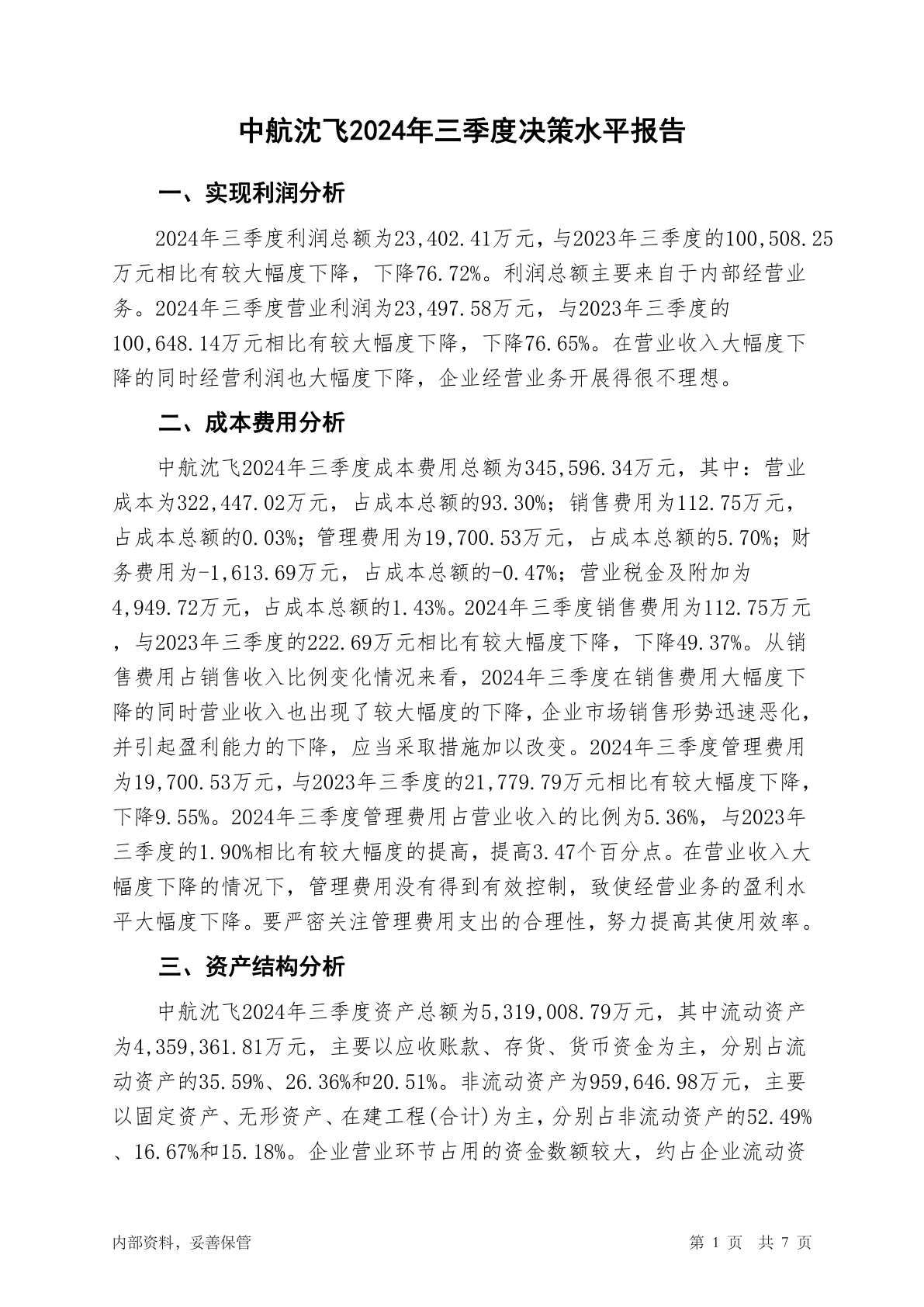 中航沈飞2024年三季度决策水平报告

一、实现利润分析

2024年三季度利润总额为23,402.41万元，与2023年三季度的100,508.25万元相比有较大幅度下降，下降76.72%。利润总额主要来自于内部经营业务。2024年三季度营业利润为23,497.58万元，与2023年三季度的100,648.14万元相比有较大幅度下降，下降76.65%。在营业收入大幅度下降的同时经营利润也大幅度下降，企业经营业务开展得很不理想。

二、成本费用分析

中航沈飞2024年三季度成本费用总额为345,596.34万元，其中：营业成本为322,447.02万元，占成本总额的93.30%；销售费用为112.75万元，占成本总额的0.03%；管理费用为19,700.53万元，占成本总额的5.70%；财务费用为-1,613.69万元，占成本总额的-0.47%；营业税金及附加为4,949.72万元，占成本总额的1.43%。2024年三季度销售费用为112.75万元，与2023年三季度的222.69万元相比有较大幅度下降，下降49.37%。从销售费用占销售收入比例变化情况来看，2024年三季度在销售费用大幅度下降的同时营业收入也出现了较大幅度的下降，企业市场销售形势迅速恶化，并引起盈利能力的下降，应当采取措施加以改变。2024年三季度管理费用为19,700.53万元，与2023年三季度的21,779.79万元相比有较大幅度下降，下降9.55%。2024年三季度管理费用占营业收入的比例为5.36%，与2023年三季度的1.90%相比有较大幅度的提高，提高3.47个百分点。在营业收入大幅度下降的情况下，管理费用没有得到有效控制，致使经营业务的盈利水平大幅度下降。要严密关注管理费用支出的合理性，努力提高其使用效率。

三、资产结构分析

中航沈飞2024年三季度资产总额为5,319,008.79万元，其中流动资产为4,359,361.81万元，主要以应收账款、存货、货币资金为主，分别占流动资产的35.59%、26.36%和20.51%。非流动资产为959,646.98万元，主要以固定资产、无形资产、在建工程(合计)为主，分别占非流动资产的52.49%、16.67%和15.18%。企业营业环节占用的资金数额较大，约占企业流动资

内部资料，妥善保管 第 1 页 共 7 页